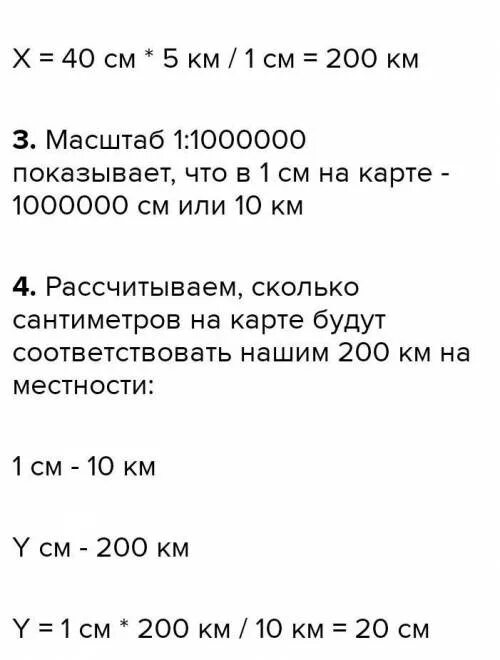 X = 40 см * 5 км / 1 см = 200 км

3. Масштаб 1:1000000 показывает, что в 1 см на карте - 1000000 см или 10 км

4. Рассчитываем, сколько сантиметров на карте будут соответствовать нашим 200 км на местности:

1 см - 10 км

Y см - 200 км

Y = 1 см * 200 км / 10 км = 20 см